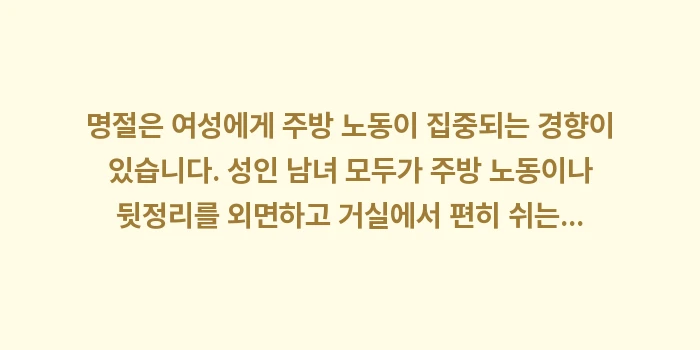 명절은 여성에게 주방 노동이 집중되는 경향이 있습니다. 성인 남녀 모두가 주방 노동이나 뒷정리를 외면하고 거실에서 편히 쉬는...